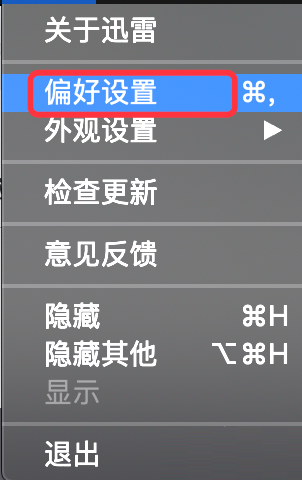 关于迅雷

偏好设置 ⌘,
外观设置 ▶

检查更新

意见反馈

隐藏 ⌘H
隐藏其他 ⌥⌘H
显示

退出